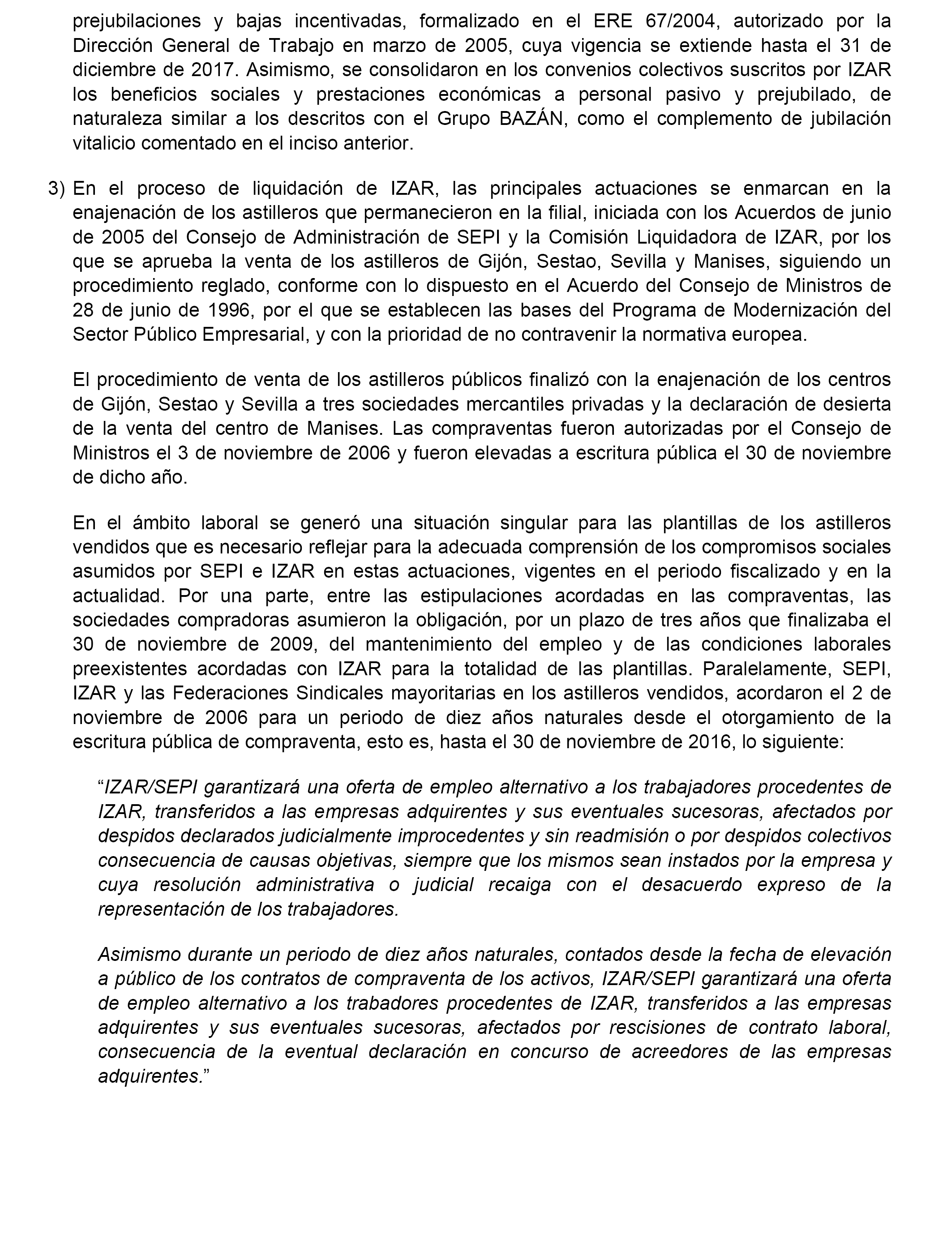 prejubilaciones y bajas incentivadas, formalizado en el ERE 67/2004, autorizado por la Dirección General de Trabajo en marzo de 2005, cuya vigencia se extiende hasta el 31 de diciembre de 2017. Asimismo, se consolidaron en los convenios colectivos suscritos por IZAR los beneficios sociales y prestaciones económicas a personal pasivo y prejubilado, de naturaleza similar a los descritos con el Grupo BAZÁN, como el complemento de jubilación vitalicio comentado en el inciso anterior.

3) En el proceso de liquidación de IZAR, las principales actuaciones se enmarcan en la enajenación de los astilleros que permanecieron en la filial, iniciada con los Acuerdos de junio de 2005 del Consejo de Administración de SEPI y la Comisión Liquidadora de IZAR, por los que se aprueba la venta de los astilleros de Gijón, Sestao, Sevilla y Manises, siguiendo un procedimiento reglado, conforme con lo dispuesto en el Acuerdo del Consejo de Ministros de 28 de junio de 1996, por el que se establecen las bases del Programa de Modernización del Sector Público Empresarial, y con la prioridad de no contravenir la normativa europea.

El procedimiento de venta de los astilleros públicos finalizó con la enajenación de los centros de Gijón, Sestao y Sevilla a tres sociedades mercantiles privadas y la declaración de desierta de la venta del centro de Manises. Las compraventas fueron autorizadas por el Consejo de Ministros el 3 de noviembre de 2006 y fueron elevadas a escritura pública el 30 de noviembre de dicho año.

En el ámbito laboral se generó una situación singular para las plantillas de los astilleros vendidos que es necesario reflejar para la adecuada comprensión de los compromisos sociales asumidos por SEPI e IZAR en estas actuaciones, vigentes en el periodo fiscalizado y en la actualidad. Por una parte, entre las estipulaciones acordadas en las compraventas, las sociedades compradoras asumieron la obligación, por un plazo de tres años que finalizaba el 30 de noviembre de 2009, del mantenimiento del empleo y de las condiciones laborales preexistentes acordadas con IZAR para la totalidad de las plantillas. Paralelamente, SEPI, IZAR y las Federaciones Sindicales mayoritarias en los astilleros vendidos, acordaron el 2 de noviembre de 2006 para un periodo de diez años naturales desde el otorgamiento de la escritura pública de compraventa, esto es, hasta el 30 de noviembre de 2016, lo siguiente:

“IZAR/SEPI garantizará una oferta de empleo alternativo a los trabajadores procedentes de IZAR, transferidos a las empresas adquirentes y sus eventuales sucesoras, afectados por despidos declarados judicialmente improcedentes y sin readmisión o por despidos colectivos consecuencia de causas objetivas, siempre que los mismos sean instados por la empresa y cuya resolución administrativa o judicial recaiga con el desacuerdo expreso de la representación de los trabajadores.

Asimismo durante un periodo de diez años naturales, contados desde la fecha de elevación a público de los contratos de compraventa de los activos, IZAR/SEPI garantizará una oferta de empleo alternativo a los trabadores procedentes de IZAR, transferidos a las empresas adquirentes y sus eventuales sucesoras, afectados por rescisiones de contrato laboral, consecuencia de la eventual declaración en concurso de acreedores de las empresas adquirentes.”